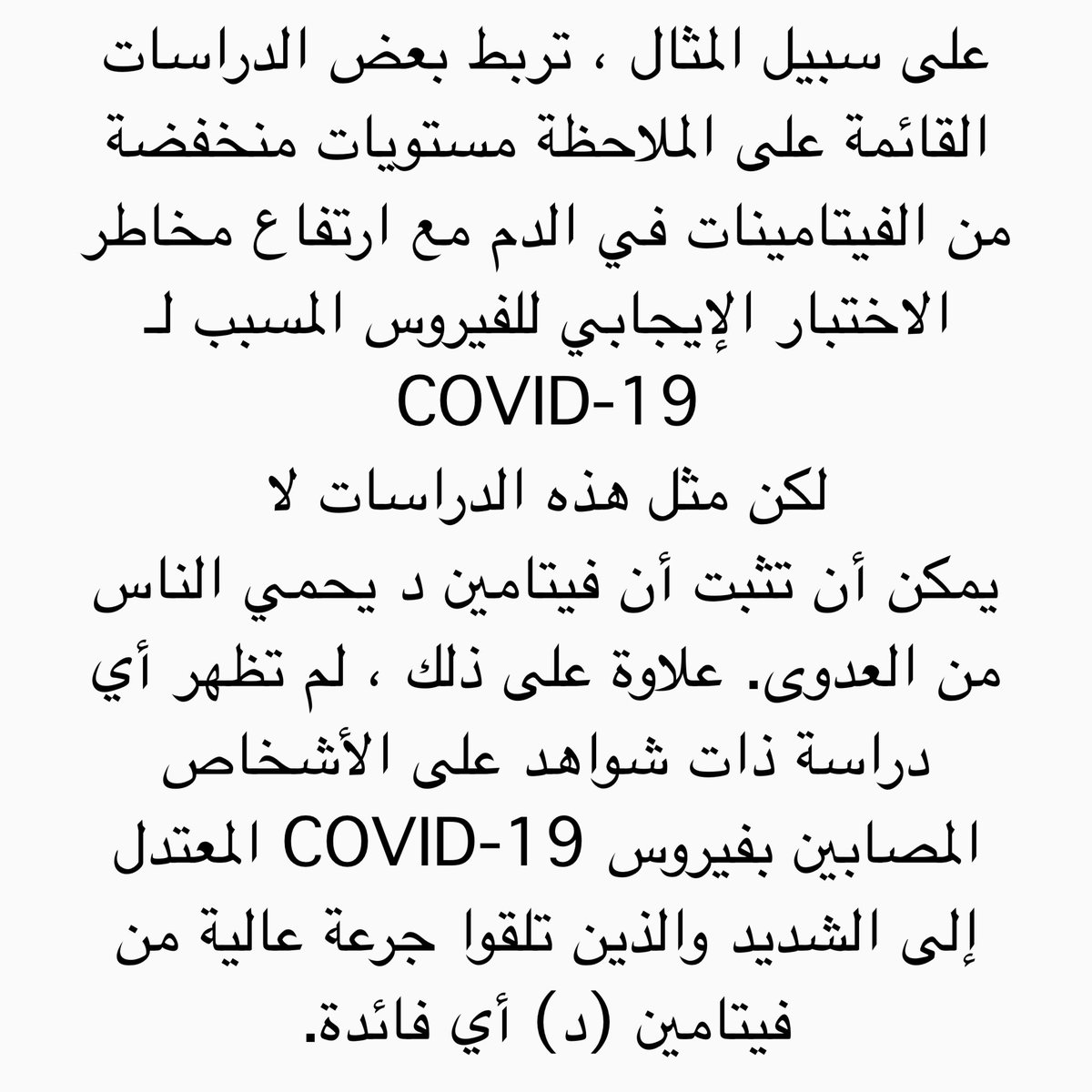 على سبيل المثال ، تربط بعض الدراسات القائمة على الملاحظة مستويات منخفضة من الفيتامينات في الدم مع ارتفاع مخاطر الاختبار الإيجابي للفيروس المسبب لـ COVID-19

لكن مثل هذه الدراسات لا يمكن أن تثبت أن فيتامين د يحمي الناس من العدوى. علاوة على ذلك ، لم تظهر أي دراسة ذات شواهد على الأشخاص المصابين بفيروس COVID-19 المعتدل إلى الشديد والذين تلقوا جرعة عالية من فيتامين (د) أي فائدة.